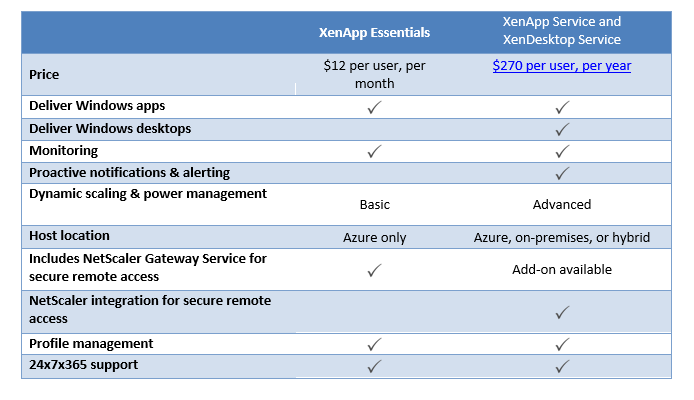 | | XenApp Essentials | XenApp Service and XenDesktop Service |
|---|---|---|
| Price | \$12 per user, per month | \$270 per user, per year |
| Deliver Windows apps | ✓ | ✓ |
| Deliver Windows desktops | | ✓ |
| Monitoring | ✓ | ✓ |
| Proactive notifications & alerting | | ✓ |
| Dynamic scaling & power management | Basic | Advanced |
| Host location | Azure only | Azure, on-premises, or hybrid |
| Includes NetScaler Gateway Service for secure remote access | ✓ | Add-on available |
| NetScaler integration for secure remote access | | ✓ |
| Profile management | ✓ | ✓ |
| 24x7x365 support | ✓ | ✓ |